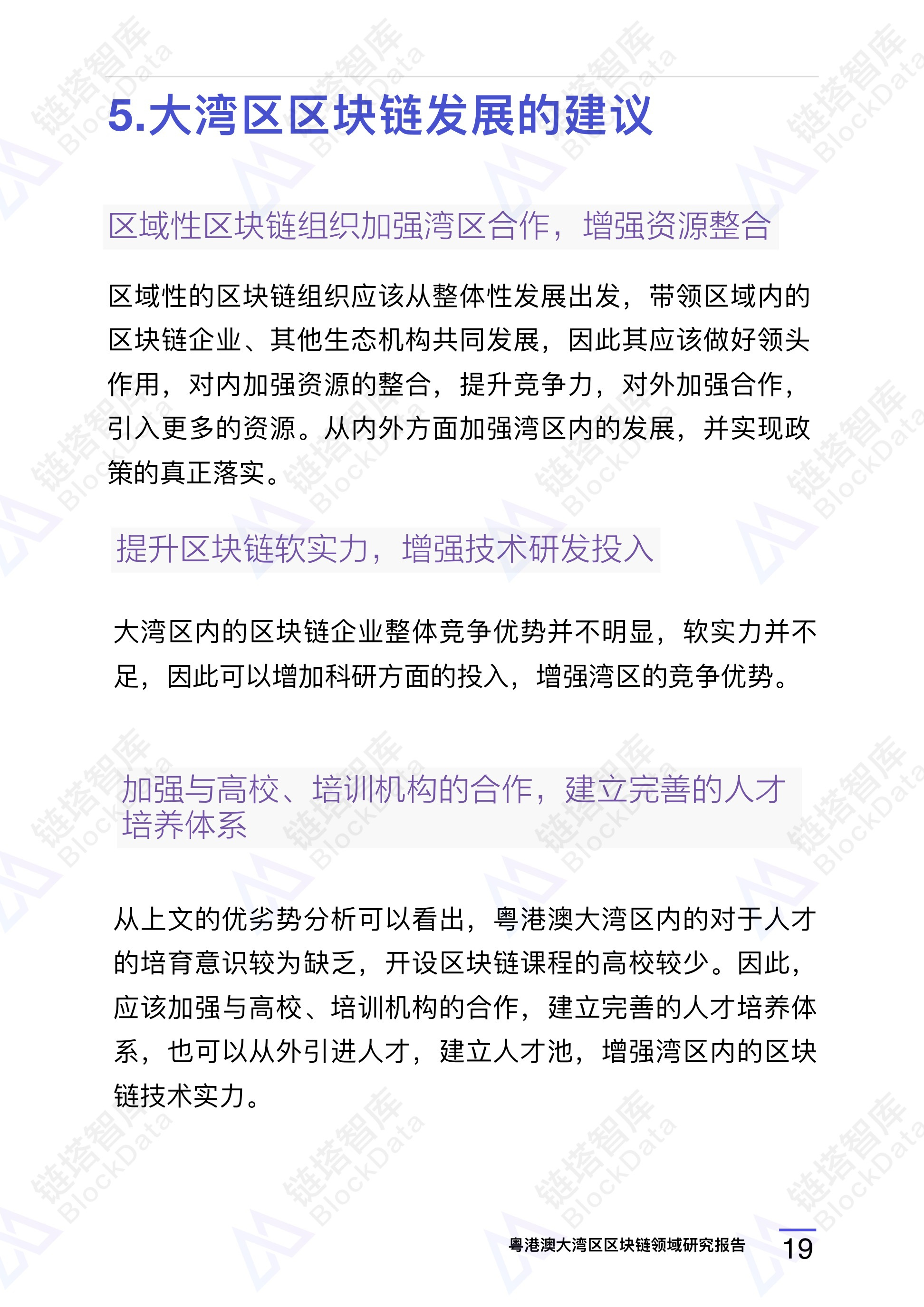 5.大湾区区块链发展的建议

区域性区块链组织加强湾区合作，增强资源整合

区域性的区块链组织应该从整体性发展出发，带领区域内的区块链企业、其他生态机构共同发展，因此其应该做好领头作用，对内加强资源的整合，提升竞争力，对外加强合作，引入更多的资源。从内外方面加强湾区内的发展，并实现政策的真正落实。

提升区块链软实力，增强技术研发投入

大湾区内的区块链企业整体竞争优势并不明显，软实力并不足，因此可以增加科研方面的投入，增强湾区的竞争优势。

加强与高校、培训机构的合作，建立完善的人才培养体系

从上文的优劣势分析可以看出，粤港澳大湾区内的对于人才的培育意识较为缺乏，开设区块链课程的高校较少。因此，应该加强与高校、培训机构的合作，建立完善的人才培养体系，也可以从外引进人才，建立人才池，增强湾区内的区块链技术实力。

粤港澳大湾区区块链领域研究报告 19

链塔智库 BlockData